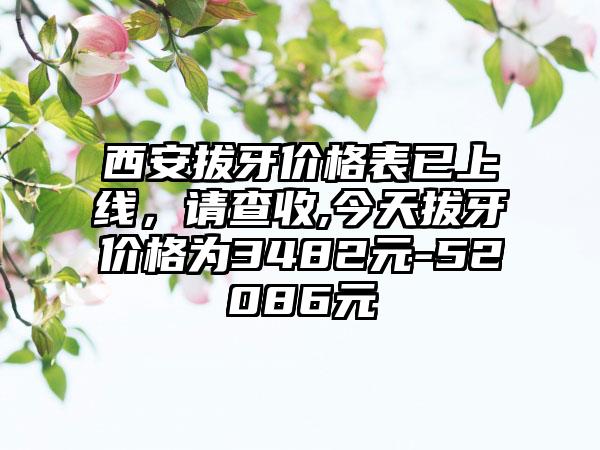 西安拔牙价格表已上线，请查收,今天拔牙价格为3482元-52086元